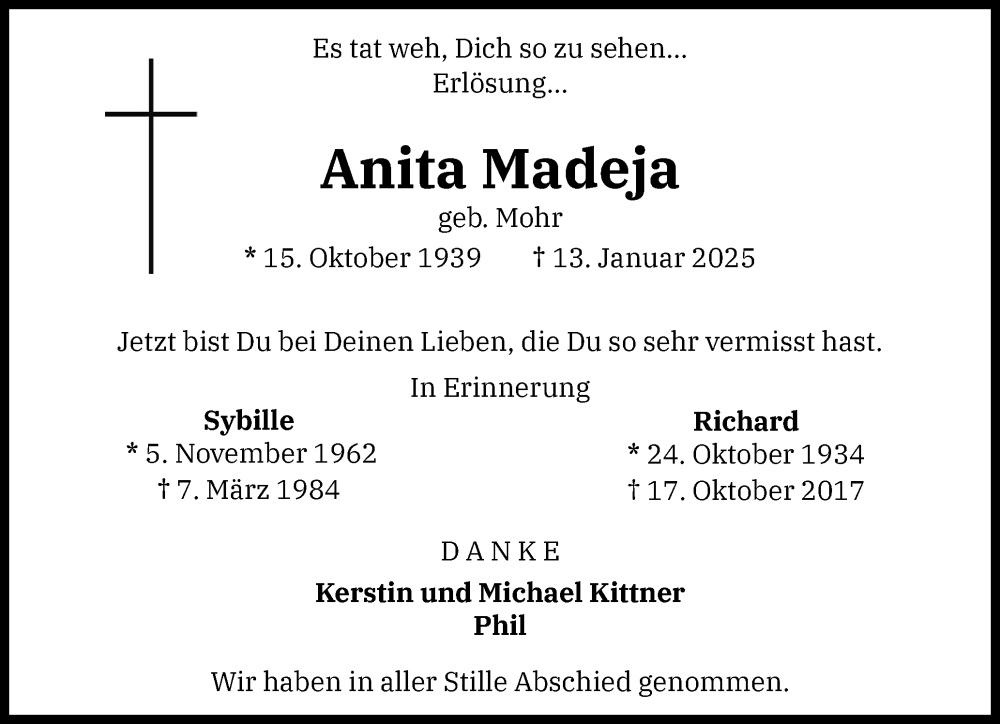 Es tat weh, Dich so zu sehen...
Erlösung...

Anita Madeja
geb. Mohr
* 15. Oktober 1939 † 13. Januar 2025

Jetzt bist Du bei Deinen Lieben, die Du so sehr vermisst hast.

In Erinnerung

Sybille
* 5. November 1962
† 7. März 1984

Richard
* 24. Oktober 1934
† 17. Oktober 2017

DANKE

Kerstin und Michael Kittner
Phil

Wir haben in aller Stille Abschied genommen.